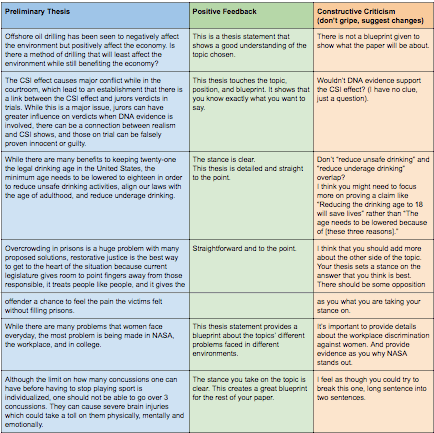 | Preliminary Thesis | Positive Feedback | Constructive Criticism (don't gripe, suggest changes) |
|---|---|---|
| Offshore oil drilling has been seen to negatively affect the environment but positively affect the economy. Is there a method of drilling that will least affect the environment while still benefiting the economy? | This is a thesis statement that shows a good understanding of the topic chosen. | There is not a blueprint given to show what the paper will be about. |
| The CSI effect causes major conflict while in the courtroom, which lead to an establishment that there is a link between the CSI effect and jurors verdicts in trials. While this is a major issue, jurors can have greater influence on verdicts when DNA evidence is involved, there can be a connection between realism and CSI shows, and those on trial can be falsely proven innocent or guilty. | This thesis touches the topic, position, and blueprint. It shows that you know exactly what you want to say. | Wouldn't DNA evidence support the CSI effect? (I have no clue, just a question). |
| While there are many benefits to keeping twenty-one the legal drinking age in the United States, the minimum age needs to be lowered to eighteen in order to reduce unsafe drinking activities, align our laws with the age of adulthood, and reduce underage drinking. | The stance is clear. This thesis is detailed and straight to the point. | Don't "reduce unsafe drinking" and "reduce underage drinking" overlap? I think you might need to focus more on proving a claim like "Reducing the drinking age to 18 will save lives" rather than "The age needs to be lowered because of [these three reasons]." |
| Overcrowding in prisons is a huge problem with many proposed solutions, restorative justice is the best way to get to the heart of the situation because current legislature gives room to point fingers away from those responsible, it treats people like people, and it gives the | Straightforward and to the point. | I think that you should add more about the other side of the topic. Your thesis sets a stance on the answer that you think is best. There should be some opposition |
| offender a chance to feel the pain the victims felt without filling prisons. | | as you what you are taking your stance on. |
| While there are many problems that women face everyday, the most problem is being made in NASA, the workplace, and in college. | This thesis statement provides a blueprint about the topics' different problems faced in different environments. | It's important to provide details about the workplace discrimination against women. And provide evidence as you why NASA stands out. |
| Although the limit on how many concussions one can have before having to stop playing sport is individualized, one should not be able to go over 3 concussions. They can cause severe brain injuries which could take a toll on them physically, mentally and emotionally. | The stance you take on the topic is clear. This creates a great blueprint for the rest of your paper. | I feel as though you could try to break this one, long sentence into two sentences. |